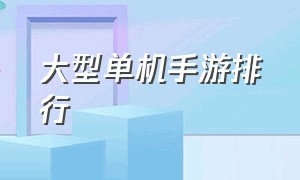 大型单机手游排行